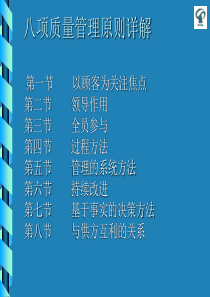 八项质量管理原则详解

第一节　以顾客为关注焦点
第二节　领导作用
第三节　全员参与
第四节　过程方法
第五节　管理的系统方法
第六节　持续改进
第七节　基于事实的决策方法
第八节　与供方互利的关系